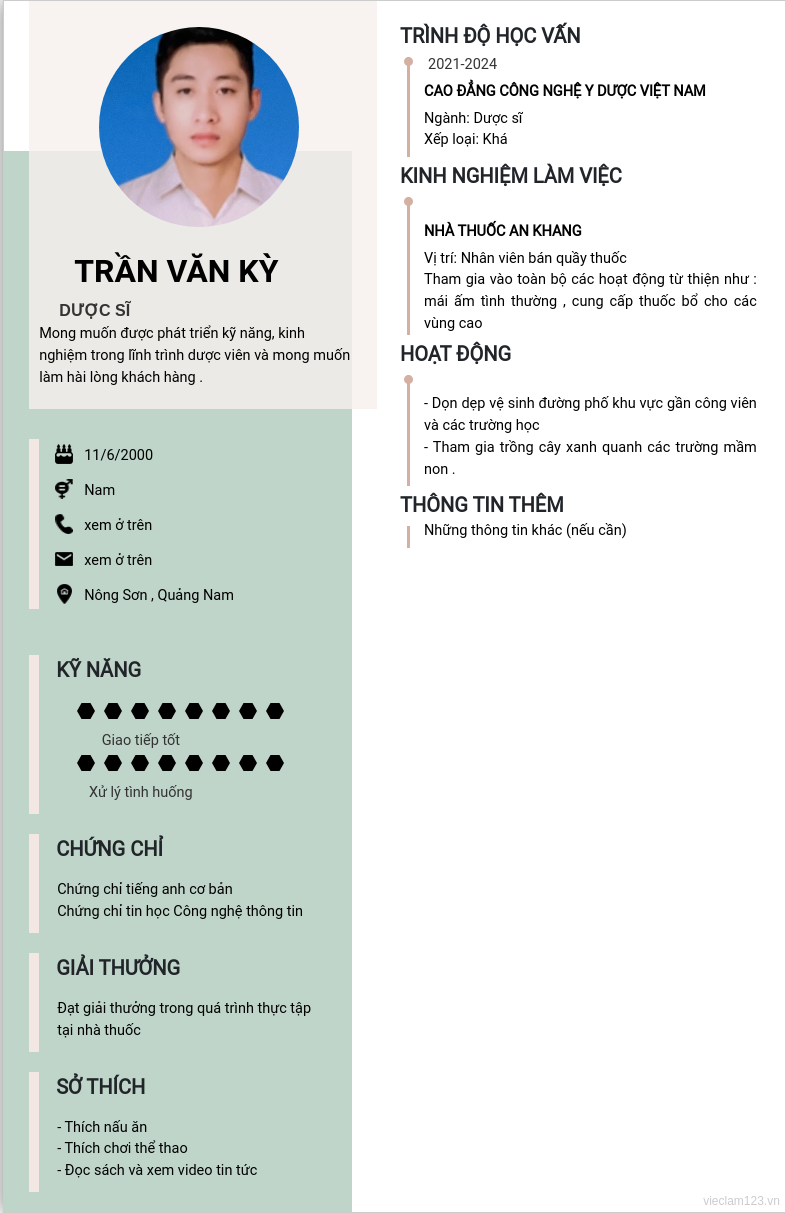 TRẦN VĂN KỲ

DƯỢC SĨ

Mong muốn được phát triển kỹ năng, kinh nghiệm trong lĩnh trình dược viên và mong muốn làm hài lòng khách hàng .

11/6/2000

Nam

xem ở trên

xem ở trên

Nông Sơn , Quảng Nam

KỸ NĂNG

Giao tiếp tốt

Xử lý tình huống

CHỨNG CHỈ

Chứng chỉ tiếng anh cơ bản
Chứng chỉ tin học Công nghệ thông tin

GIẢI THƯỞNG

Đạt giải thưởng trong quá trình thực tập tại nhà thuốc

SỞ THÍCH

- Thích nấu ăn
- Thích chơi thể thao
- Đọc sách và xem video tin tức

TRÌNH ĐỘ HỌC VẤN

2021-2024

CAO ĐẲNG CÔNG NGHỆ Y DƯỢC VIỆT NAM

Ngành: Dược sĩ
Xếp loại: Khá

KINH NGHIỆM LÀM VIỆC

NHÀ THUỐC AN KHANG

Vị trí: Nhân viên bán quầy thuốc
Tham gia vào toàn bộ các hoạt động từ thiện như : mái ấm tình thường , cung cấp thuốc bổ cho các vùng cao

HOẠT ĐỘNG

- Dọn dẹp vệ sinh đường phố khu vực gần công viên và các trường học
- Tham gia trồng cây xanh quanh các trường mầm non .

THÔNG TIN THÊM

Những thông tin khác (nếu cần)

vieclam123.vn